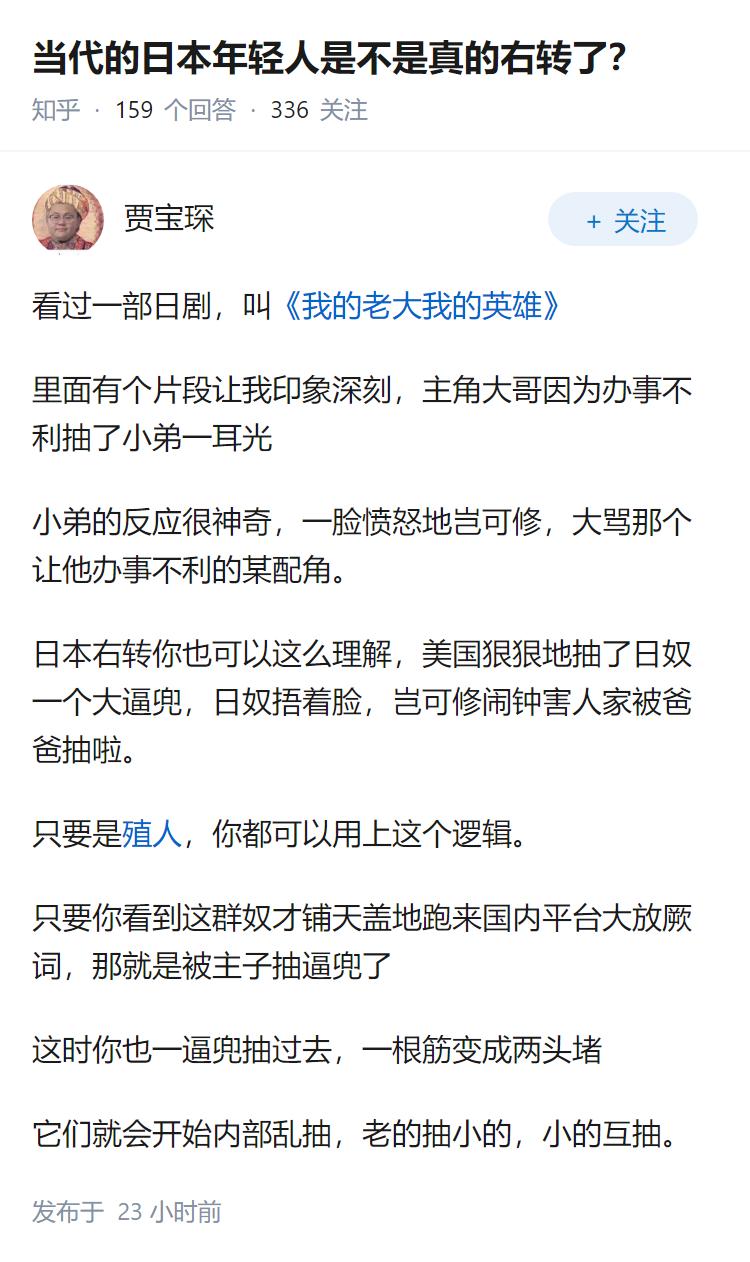 当代的日本年轻人是不是真的右转了?

知乎 · 159 个回答 · 336 关注

贾宝琛

+ 关注

看过一部日剧，叫《我的老大我的英雄》

里面有个片段让我印象深刻，主角大哥因为办事不利抽了小弟一耳光

小弟的反应很神奇，一脸愤怒地岂可修，大骂那个让他办事不利的某配角。

日本右转你也可以这么理解，美国狠狠地抽了日奴一个大逼兜，日奴捂着脸，岂可修闹钟害人家被爸爸抽啦。

只要是殖人，你都可以用上这个逻辑。

只要你看到这群奴才铺天盖地跑来国内平台大放厥词，那就是被主子抽逼兜了

这时你也一逼兜抽过去，一根筋变成两头堵

它们就会开始内部乱抽，老的抽小的，小的互抽。

发布于 23 小时前